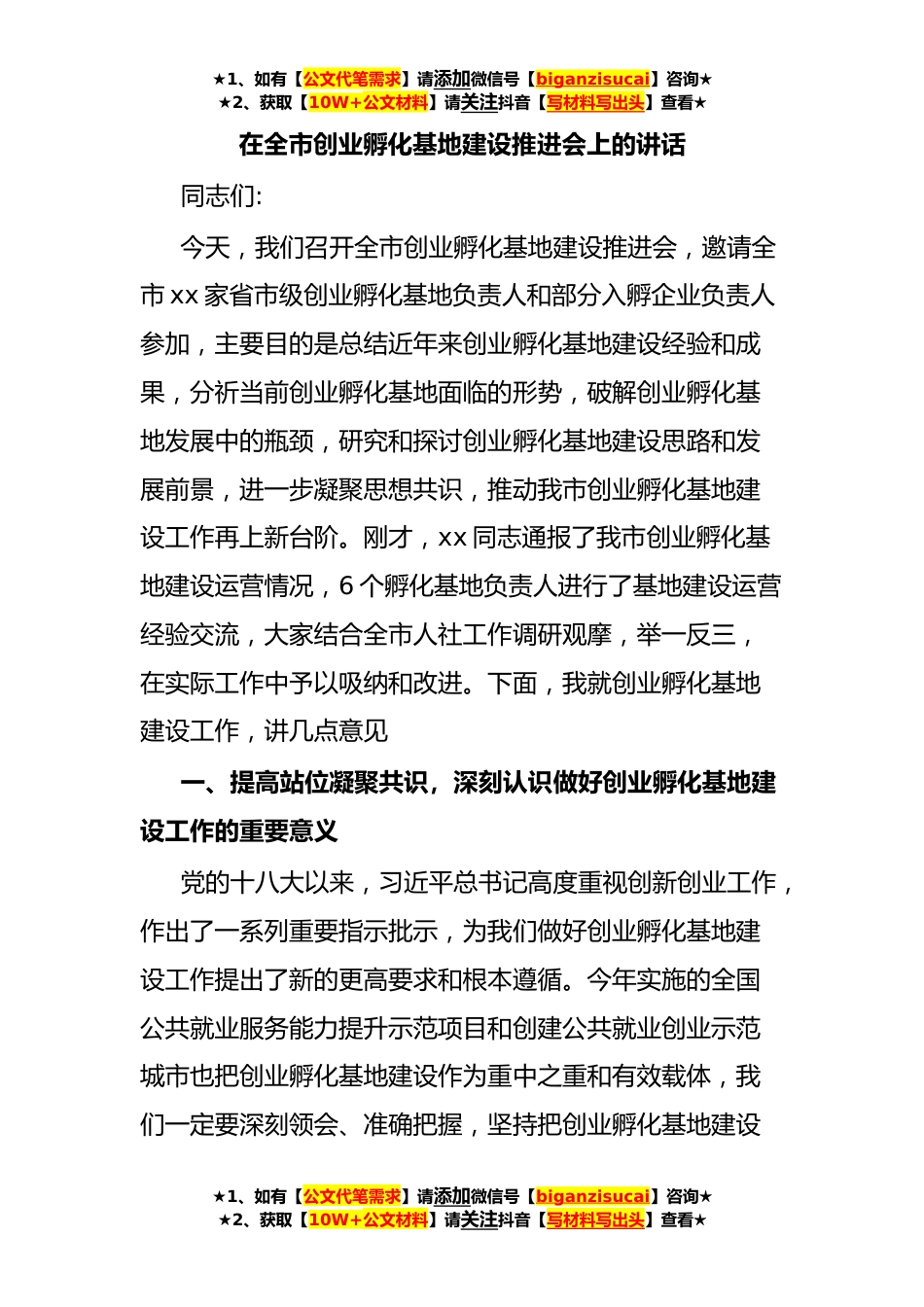 ★1、如有【公文代笔需求】请添加微信号【biganzisucai】咨询★
★2、获取【10W+公文材料】请关注抖音【写材料写出头】查看★

在全市创业孵化基地建设推进会上的讲话

同志们:

今天，我们召开全市创业孵化基地建设推进会，邀请全市xx家省市级创业孵化基地负责人和部分入孵企业负责人参加，主要目的是总结近年来创业孵化基地建设经验和成果，分析当前创业孵化基地面临的形势，破解创业孵化基地发展中的瓶颈，研究和探讨创业孵化基地建设思路和发展前景，进一步凝聚思想共识，推动我市创业孵化基地建设工作再上新台阶。刚才，xx同志通报了我市创业孵化基地建设运营情况，6个孵化基地负责人进行了基地建设运营经验交流，大家结合全市人社工作调研观摩，举一反三，在实际工作中予以吸纳和改进。下面，我就创业孵化基地建设工作，讲几点意见

一、提高站位凝聚共识，深刻认识做好创业孵化基地建设工作的重要意义

党的十八大以来，习近平总书记高度重视创新创业工作，作出了一系列重要指示批示，为我们做好创业孵化基地建设工作提出了新的更高要求和根本遵循。今年实施的全国公共就业服务能力提升示范项目和创建公共就业创业示范城市也把创业孵化基地建设作为重中之重和有效载体，我们一定要深刻领会、准确把握，坚持把创业孵化基地建设

★1、如有【公文代笔需求】请添加微信号【biganzisucai】咨询★
★2、获取【10W+公文材料】请关注抖音【写材料写出头】查看★